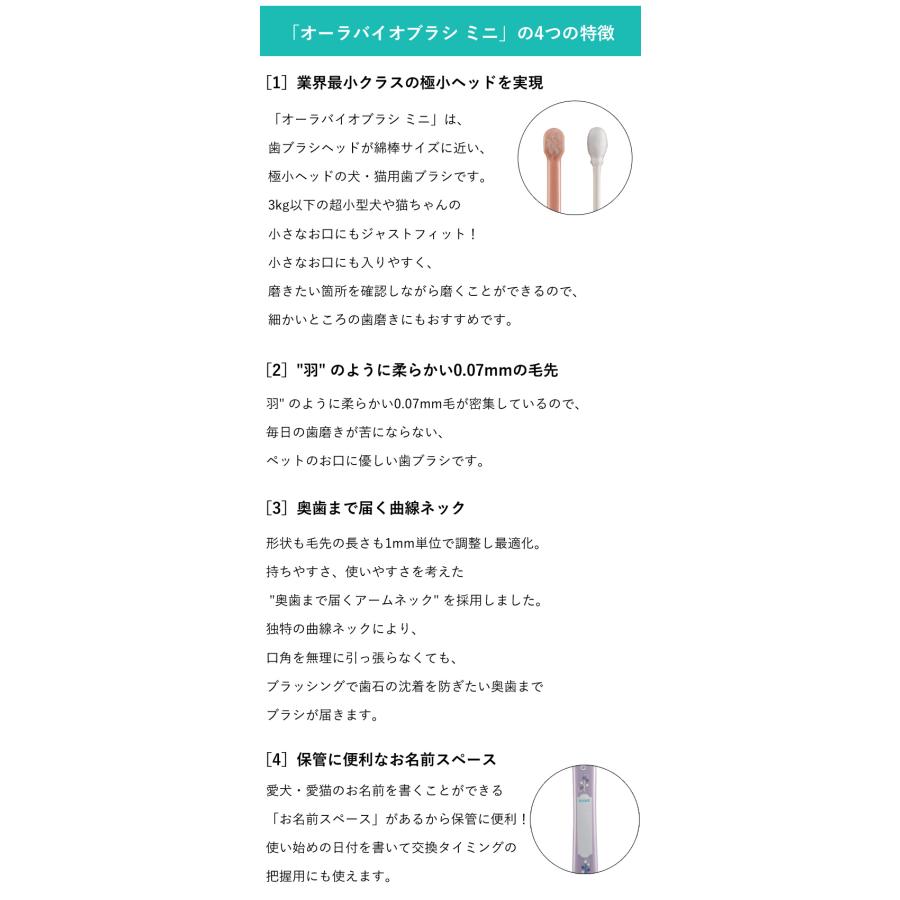 「オーラバイオブラシ ミニ」の4つの特徴

[1] 業界最小クラスの極小ヘッドを実現

「オーラバイオブラシ ミニ」は、
歯ブラシヘッドが綿棒サイズに近い、
極小ヘッドの犬・猫用歯ブラシです。
3kg以下の超小型犬や猫ちゃんの
小さなお口にもジャストフィット！
小さなお口にも入りやすく、
磨きたい箇所を確認しながら磨くことができるので、
細かいところの歯磨きにもおすすめです。

[2] "羽" のように柔らかい0.07mmの毛先

羽" のように柔らかい0.07mm毛が密集しているので、
毎日の歯磨きが苦にならない、
ペットのお口に優しい歯ブラシです。

[3] 奥歯まで届く曲線ネック

形状も毛先の長さも1mm単位で調整し最適化。
持ちやすさ、使いやすさを考えた
"奥歯まで届くアームネック" を採用しました。
独特の曲線ネックにより、
口角を無理に引っ張らなくても、
ブラッシングで歯石の沈着を防ぎたい奥歯まで
ブラシが届きます。

[4] 保管に便利なお名前スペース

愛犬・愛猫のお名前を書くことができる
「お名前スペース」があるから保管に便利！
使い始めの日付を書いて交換タイミングの
把握用にも使えます。